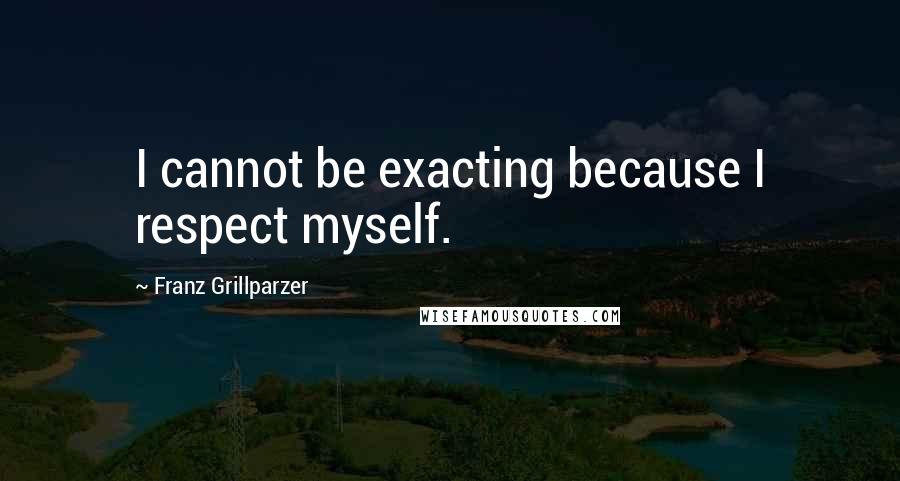 I cannot be exacting because I respect myself.

~ Franz Grillparzer

WISEFAMOUSQUOTES.COM